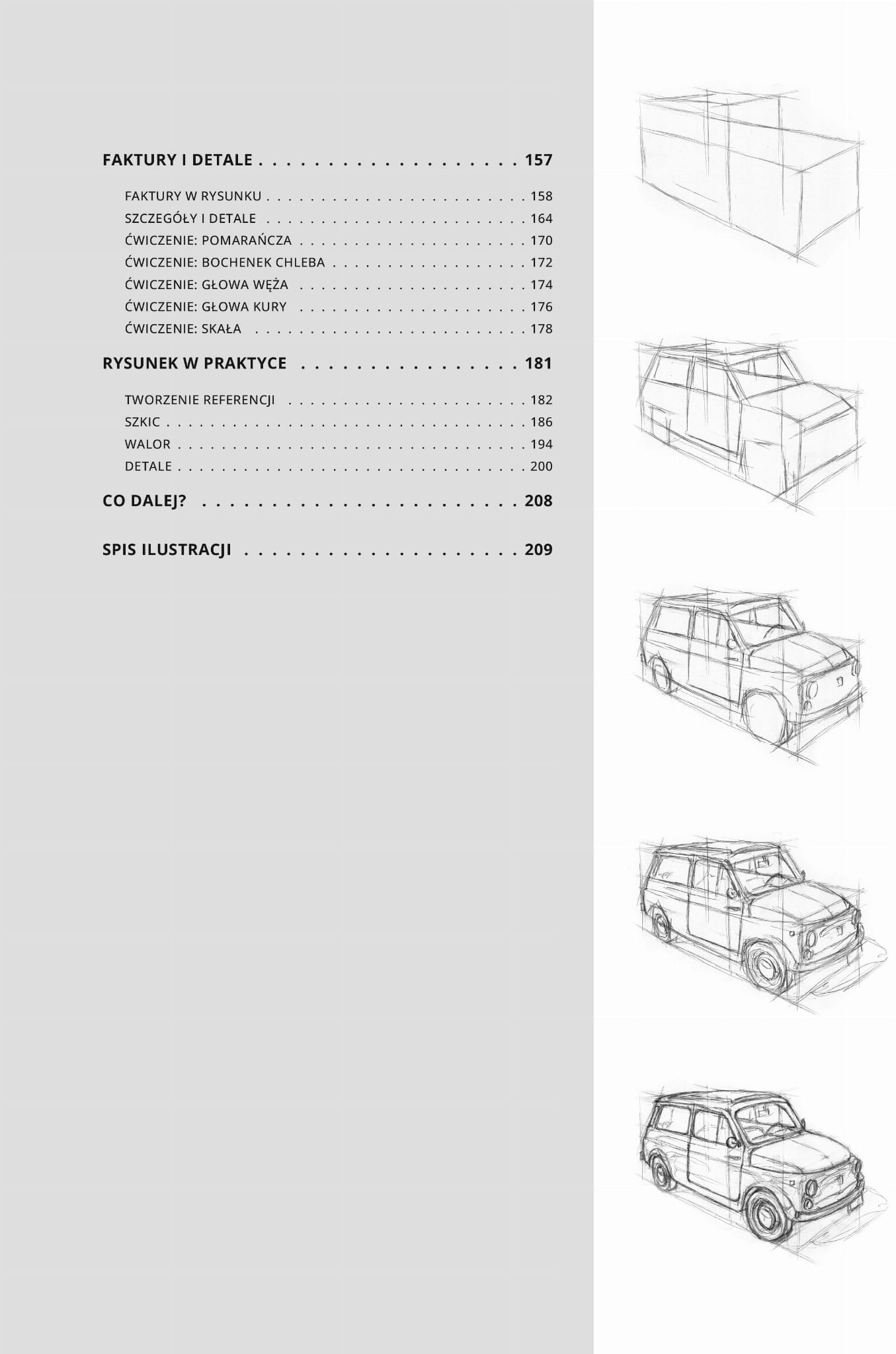 FAKTURY I DETALE 157

FAKTURY W RYSUNKU 158
SZCZEGÓŁY I DETALE 164
ĆWICZENIE: POMARAŃCZA 170
ĆWICZENIE: BOCHENEK CHLEBA 172
ĆWICZENIE: GŁOWA WĘŻA 174
ĆWICZENIE: GŁOWA KURY 176
ĆWICZENIE: SKAŁA 178

RYSUNEK W PRAKTYCE 181

TWORZENIE REFERENCJI 182
SZKIC 186
WALOR 194
DETALE 200

CO DALEJ? 208

SPIS ILUSTRACJI 209